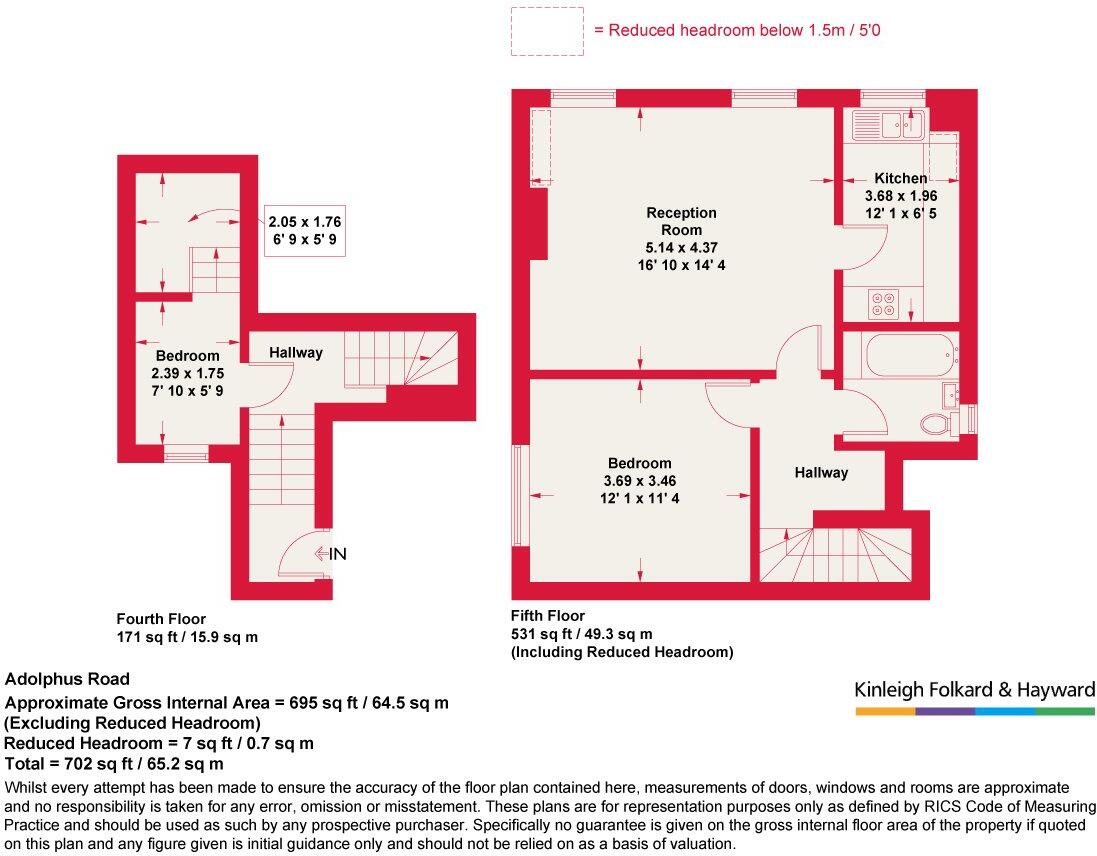 = Reduced headroom below 1.5m / 5'0

2.05 x 1.76
6' 9 x 5' 9

Bedroom
2.39 x 1.75
7' 10 x 5' 9

Hallway

IN

Fourth Floor
171 sq ft / 15.9 sq m

Reception Room
5.14 x 4.37
16' 10 x 14' 4

Kitchen
3.68 x 1.96
12' 1 x 6' 5

Bedroom
3.69 x 3.46
12' 1 x 11' 4

Hallway

Fifth Floor
531 sq ft / 49.3 sq m
(Including Reduced Headroom)

Adolphus Road
Approximate Gross Internal Area = 695 sq ft / 64.5 sq m
(Excluding Reduced Headroom)
Reduced Headroom = 7 sq ft / 0.7 sq m
Total = 702 sq ft / 65.2 sq m

Kinleigh Folkard & Hayward

Whilst every attempt has been made to ensure the accuracy of the floor plan contained here, measurements of doors, windows and rooms are approximate and no responsibility is taken for any error, omission or misstatement. These plans are for representation purposes only as defined by RICS Code of Measuring Practice and should be used as such by any prospective purchaser. Specifically no guarantee is given on the gross internal floor area of the property if quoted on this plan and any figure given is initial guidance only and should not be relied on as a basis of valuation.